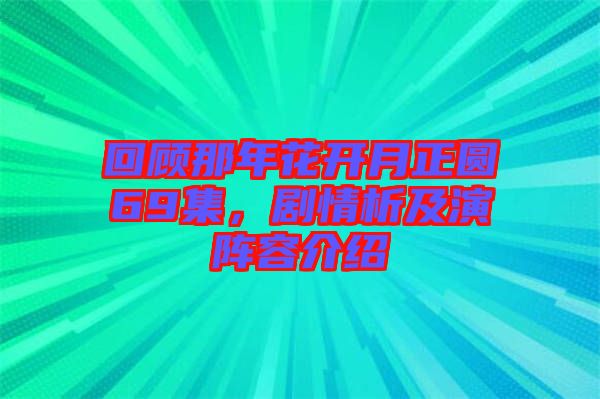 回顾那年花开月正圆69集，剧情析及演阵容介绍